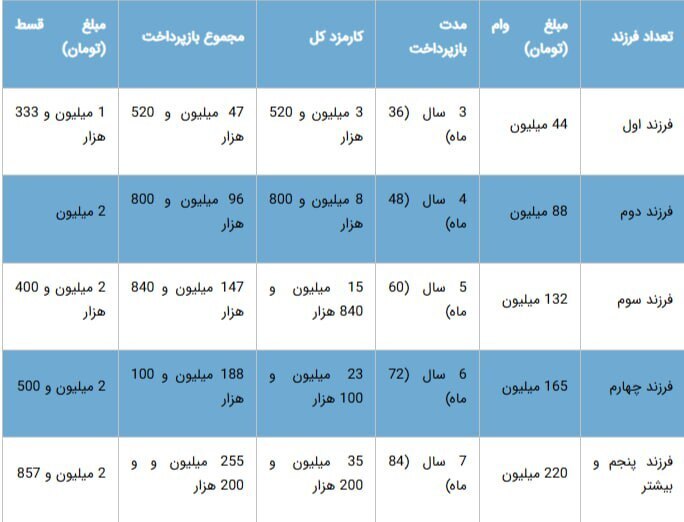 | تعداد فرزند | مبلغ وام (تومان) | مدت بازپرداخت | کارمزد کل | مجموع بازپرداخت | مبلغ قسط (تومان) |
|---|---|---|---|---|---|
| فرزند اول | 44 میلیون | 3 سال (36 ماه) | 3 میلیون و 520 هزار | 47 میلیون و 520 هزار | 1 میلیون و 333 هزار |
| فرزند دوم | 88 میلیون | 4 سال (48 ماه) | 8 میلیون و 800 هزار | 96 میلیون و 800 هزار | 2 میلیون |
| فرزند سوم | 132 میلیون | 5 سال (60 ماه) | 15 میلیون و 840 هزار | 147 میلیون و 840 هزار | 2 میلیون و 400 هزار |
| فرزند چهارم | 165 میلیون | 6 سال (72 ماه) | 23 میلیون و 100 هزار | 188 میلیون و 100 هزار | 2 میلیون و 500 |
| فرزند پنجم و بیشتر | 220 میلیون | 7 سال (84 ماه) | 35 میلیون و 200 هزار | 255 میلیون و و 200 هزار | 2 میلیون و 857 |